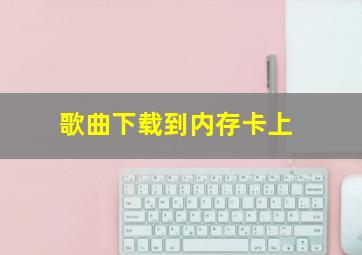 歌曲下载到内存卡上